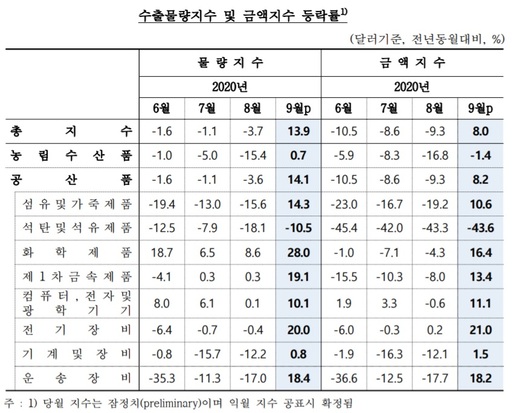 수출물량지수 및 금액지수 등락률$^{1)}$

(달러기준, 전년동월대비, %)

| | 물량지수 | | | | 금액지수 | | | |
|---|---|---|---|---|---|---|---|---|
| | 2020년 | | | | 2020년 | | | |
| | 6월 | 7월 | 8월 | 9월p | 6월 | 7월 | 8월 | 9월p |
| 총지수 | -1.6 | -1.1 | -3.7 | 13.9 | -10.5 | -8.6 | -9.3 | 8.0 |
| 농림수산품 | -1.0 | -5.0 | -15.4 | 0.7 | -5.9 | -8.3 | -16.8 | -1.4 |
| 공산품 | -1.6 | -1.1 | -3.6 | 14.1 | -10.5 | -8.6 | -9.3 | 8.2 |
| 섬유및가죽제품 | -19.4 | -13.0 | -15.6 | 14.3 | -23.0 | -16.7 | -19.2 | 10.6 |
| 석탄및석유제품 | -12.5 | -7.9 | -18.1 | -10.5 | -45.4 | -42.0 | -43.3 | -43.6 |
| 화학제품 | 18.7 | 6.5 | 8.6 | 28.0 | -1.0 | -7.1 | -4.3 | 16.4 |
| 제1차금속제품 | -4.1 | 0.3 | 0.3 | 19.1 | -15.5 | -10.3 | -8.0 | 13.4 |
| 컴퓨터, 전자및 광학기기 | 8.0 | 6.1 | 0.1 | 10.1 | 1.9 | 3.3 | -0.6 | 11.1 |
| 전기장비 | -6.4 | -0.7 | -0.4 | 20.0 | -6.0 | -0.3 | 0.2 | 21.0 |
| 기계및장비 | -0.8 | -15.7 | -12.2 | 0.8 | -1.9 | -16.3 | -12.1 | 1.5 |
| 운송장비 | -35.3 | -11.3 | -17.0 | 18.4 | -36.6 | -12.5 | -17.7 | 18.2 |

주 : 1) 당월 지수는 잠정치(preliminary)이며 익월 지수 공표시 확정됨